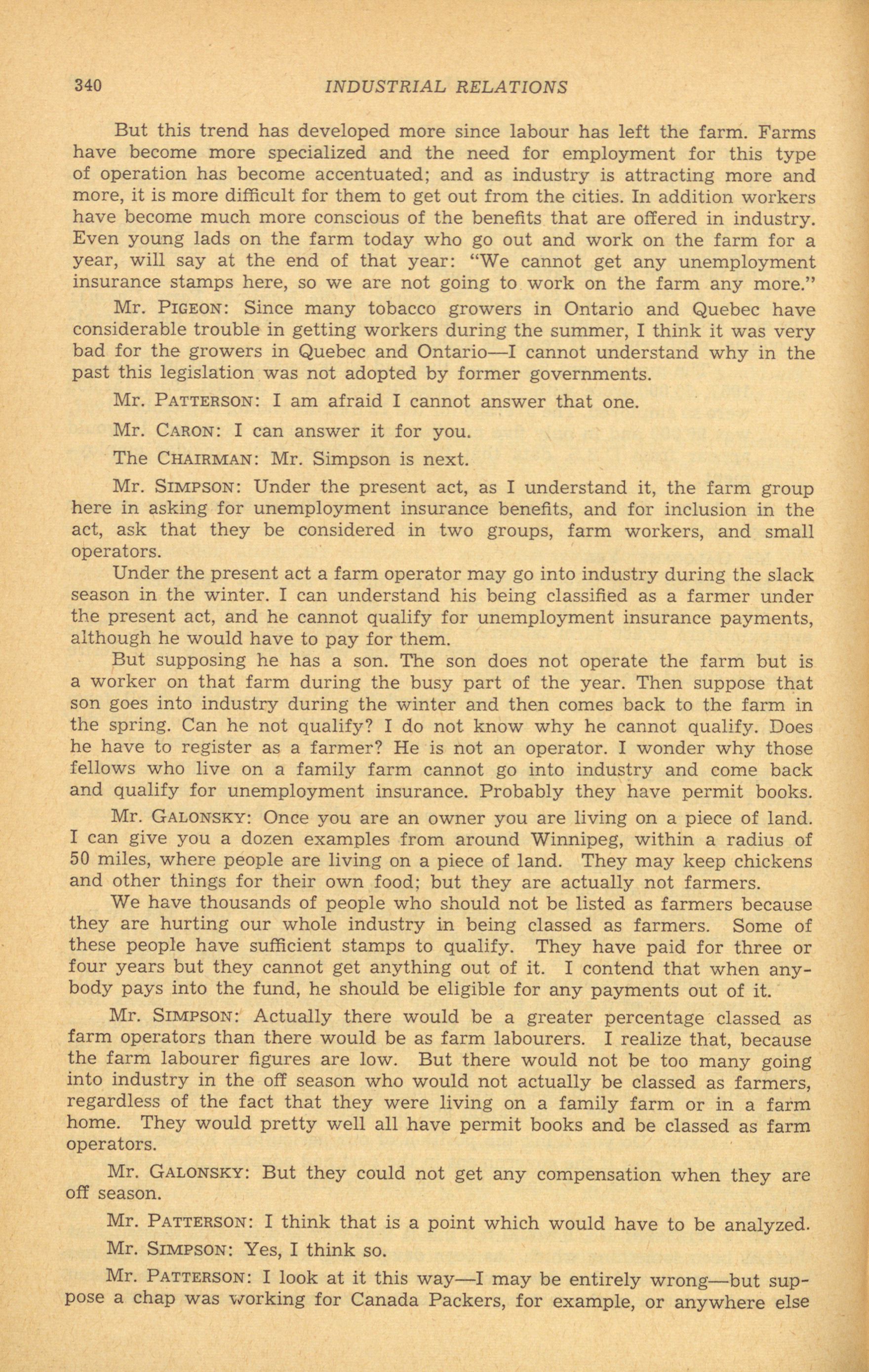 340 INDUSTRIAL RELATIONS

But this trend has developed more since labour has left the farm. Farms have become more specialized and the need for employment for this type of operation has become accentuated; and as industry is attracting more and more, it is more difficult for them to get out from the cities. In addition workers have become much more conscious of the benefits that are offered in industry. Even young lads on the farm today who go out and work on the farm for a year, will say at the end of that year: "We cannot get any unemployment insurance stamps here, so we are not going to work on the farm any more."

Mr. PIGEON: Since many tobacco growers in Ontario and Quebec have considerable trouble in getting workers during the summer, I think it was very bad for the growers in Quebec and Ontario—I cannot understand why in the past this legislation was not adopted by former governments.

Mr. PATTERSON: I am afraid I cannot answer that one.

Mr. CARON: I can answer it for you.

The CHAIRMAN: Mr. Simpson is next.

Mr. SIMPSON: Under the present act, as I understand it, the farm group here in asking for unemployment insurance benefits, and for inclusion in the act, ask that they be considered in two groups, farm workers, and small operators.

Under the present act a farm operator may go into industry during the slack season in the winter. I can understand his being classified as a farmer under the present act, and he cannot qualify for unemployment insurance payments, although he would have to pay for them.

But supposing he has a son. The son does not operate the farm but is a worker on that farm during the busy part of the year. Then suppose that son goes into industry during the winter and then comes back to the farm in the spring. Can he not qualify? I do not know why he cannot qualify. Does he have to register as a farmer? He is not an operator. I wonder why those fellows who live on a family farm cannot go into industry and come back and qualify for unemployment insurance. Probably they have permit books.

Mr. GALONSKY: Once you are an owner you are living on a piece of land. I can give you a dozen examples from around Winnipeg, within a radius of 50 miles, where people are living on a piece of land. They may keep chickens and other things for their own food; but they are actually not farmers.

We have thousands of people who should not be listed as farmers because they are hurting our whole industry in being classed as farmers. Some of these people have sufficient stamps to qualify. They have paid for three or four years but they cannot get anything out of it. I contend that when anybody pays into the fund, he should be eligible for any payments out of it.

Mr. SIMPSON: Actually there would be a greater percentage classed as farm operators than there would be as farm labourers. I realize that, because the farm labourer figures are low. But there would not be too many going into industry in the off season who would not actually be classed as farmers, regardless of the fact that they were living on a family farm or in a farm home. They would pretty well all have permit books and be classed as farm operators.

Mr. GALONSKY: But they could not get any compensation when they are off season.

Mr. PATTERSON: I think that is a point which would have to be analyzed.

Mr. SIMPSON: Yes, I think so.

Mr. PATTERSON: I look at it this way—I may be entirely wrong—but suppose a chap was working for Canada Packers, for example, or anywhere else